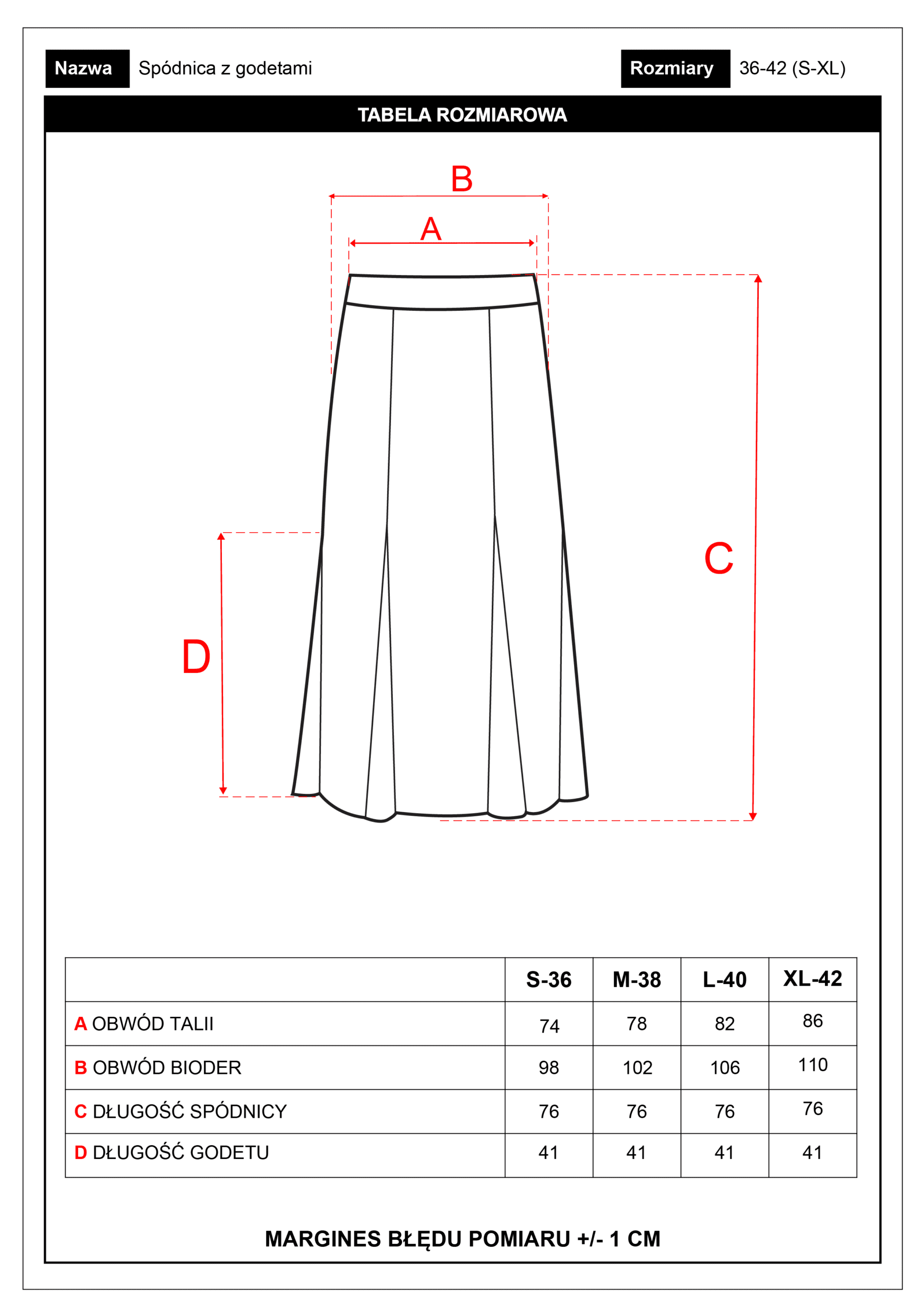 Nazwa Spódnica z godetami

Rozmiary 36-42 (S-XL)

TABELA ROZMIAROWA

B

A

C

D

|  | S-36 | M-38 | L-40 | XL-42 |
|---|---|---|---|---|
| A OBWÓD TALII | 74 | 78 | 82 | 86 |
| B OBWÓD BIODER | 98 | 102 | 106 | 110 |
| C DŁUGOŚĆ SPÓDNICY | 76 | 76 | 76 | 76 |
| D DŁUGOŚĆ GODETU | 41 | 41 | 41 | 41 |

MARGINES BŁĘDU POMIARU +/- 1 CM